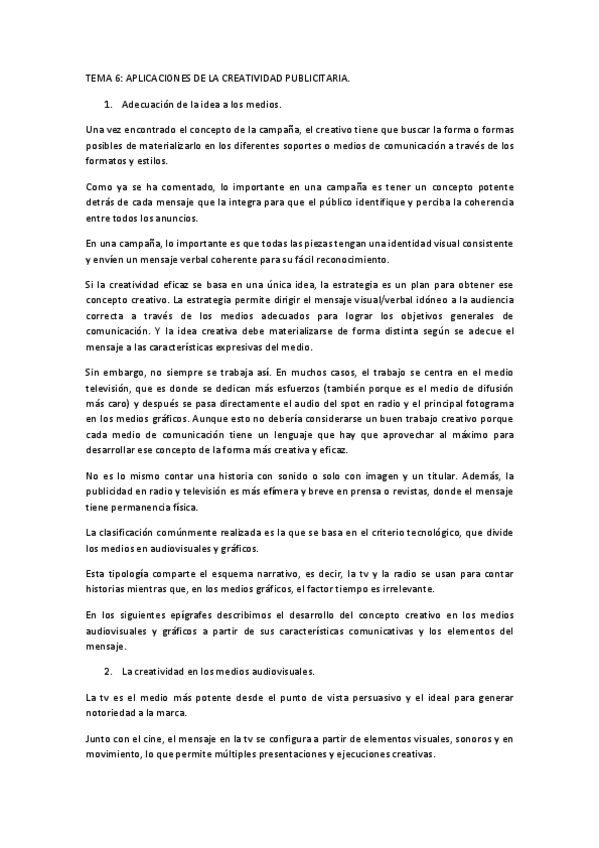 TEMA 6: APLICACIONES DE LA CREATIVIDAD PUBLICITARIA.

1. Adecuación de la idea a los medios.

Una vez encontrado el concepto de la campaña, el creativo tiene que buscar la forma o formas posibles de materializarlo en los diferentes soportes o medios de comunicación a través de los formatos y estilos.

Como ya se ha comentado, lo importante en una campaña es tener un concepto potente detrás de cada mensaje que la integra para que el público identifique y perciba la coherencia entre todos los anuncios.

En una campaña, lo importante es que todas las piezas tengan una identidad visual consistente y envíen un mensaje verbal coherente para su fácil reconocimiento.

Si la creatividad eficaz se basa en una única idea, la estrategia es un plan para obtener ese concepto creativo. La estrategia permite dirigir el mensaje visual/verbal idóneo a la audiencia correcta a través de los medios adecuados para lograr los objetivos generales de comunicación. Y la idea creativa debe materializarse de forma distinta según se adecue el mensaje a las características expresivas del medio.

Sin embargo, no siempre se trabaja así. En muchos casos, el trabajo se centra en el medio televisión, que es donde se dedican más esfuerzos (también porque es el medio de difusión más caro) y después se pasa directamente el audio del spot en radio y el principal fotograma en los medios gráficos. Aunque esto no debería considerarse un buen trabajo creativo porque cada medio de comunicación tiene un lenguaje que hay que aprovechar al máximo para desarrollar ese concepto de la forma más creativa y eficaz.

No es lo mismo contar una historia con sonido o solo con imagen y un titular. Además, la publicidad en radio y televisión es más efímera y breve en prensa o revistas, donde el mensaje tiene permanencia física.

La clasificación comúnmente realizada es la que se basa en el criterio tecnológico, que divide los medios en audiovisuales y gráficos.

Esta tipología comparte el esquema narrativo, es decir, la tv y la radio se usan para contar historias mientras que, en los medios gráficos, el factor tiempo es irrelevante.

En los siguientes epígrafes describimos el desarrollo del concepto creativo en los medios audiovisuales y gráficos a partir de sus características comunicativas y los elementos del mensaje.

2. La creatividad en los medios audiovisuales.

La tv es el medio más potente desde el punto de vista persuasivo y el ideal para generar notoriedad a la marca.

Junto con el cine, el mensaje en la tv se configura a partir de elementos visuales, sonoros y en movimiento, lo que permite múltiples presentaciones y ejecuciones creativas.